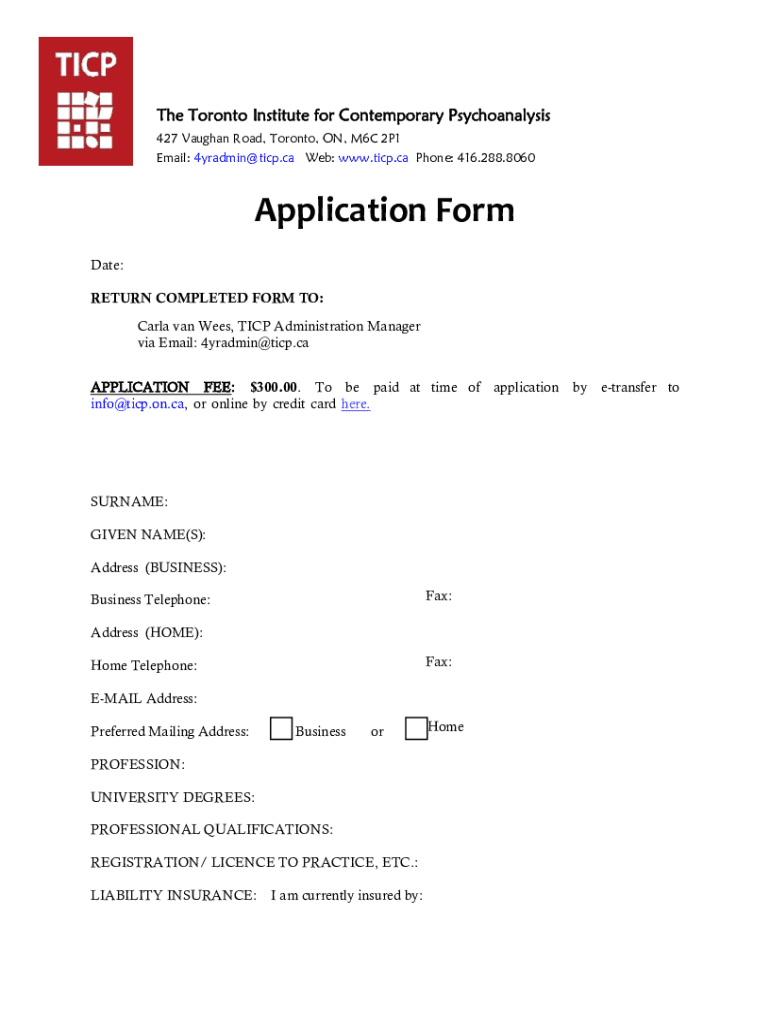 TICP

The Toronto Institute for Contemporary Psychoanalysis
427 Vaughan Road, Toronto, ON, M6C 2P1
Email: 4yradmin@ticp.ca Web: www.ticp.ca Phone: 416.288.8060

Application Form

Date:

RETURN COMPLETED FORM TO:

Carla van Wees, TICP Administration Manager
via Email: 4yradmin@ticp.ca

APPLICATION FEE: $300.00. To be paid at time of application by e-transfer to info@ticp.on.ca, or online by credit card here.

SURNAME:

GIVEN NAME(S):

Address (BUSINESS):

Business Telephone: Fax:

Address (HOME):

Home Telephone: Fax:

E-MAIL Address:

Preferred Mailing Address: Business or Home

PROFESSION:

UNIVERSITY DEGREES:

PROFESSIONAL QUALIFICATIONS:

REGISTRATION/ LICENCE TO PRACTICE, ETC.:

LIABILITY INSURANCE: I am currently insured by: